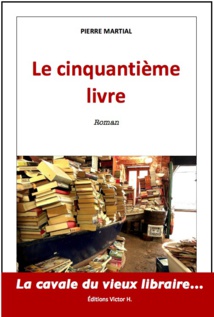 PIERRE MARTIAL

Le cinquantième livre

Roman

La cavale du vieux libraire...

Éditions Victor H.